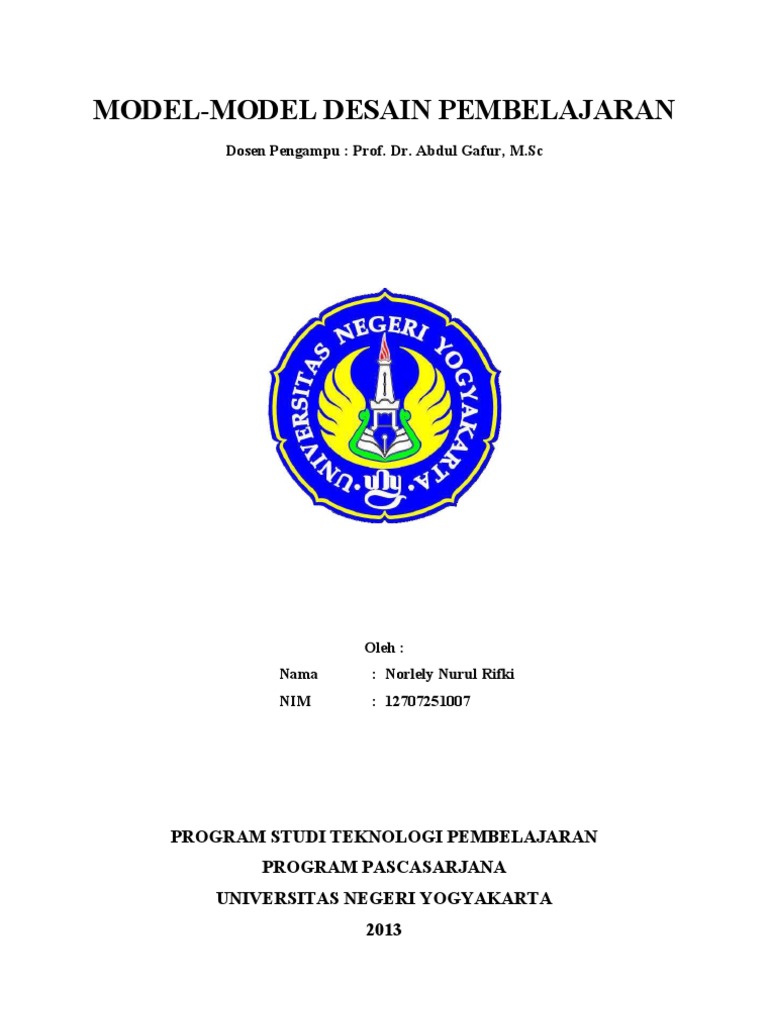 MODEL-MODEL DESAIN PEMBELAJARAN

Dosen Pengampu : Prof. Dr. Abdul Gafur, M.Sc

UNIVERSITAS NEGERI YOGYAKARTA

uny

Oleh :

Nama : Norlely Nurul Rifki

NIM : 12707251007

PROGRAM STUDI TEKNOLOGI PEMBELAJARAN

PROGRAM PASCASARJANA

UNIVERSITAS NEGERI YOGYAKARTA

2013